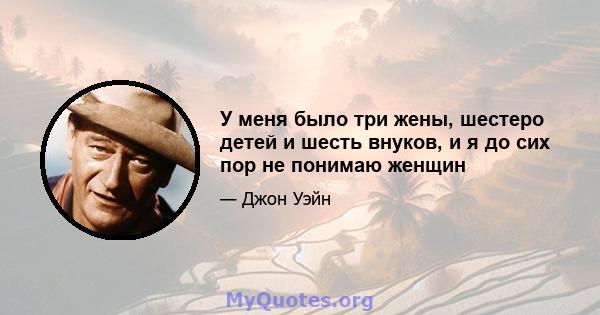 У меня было три жены, шестеро детей и шесть внуков, и я до сих пор не понимаю женщин

— Джон Уэйн

MyQuotes.org